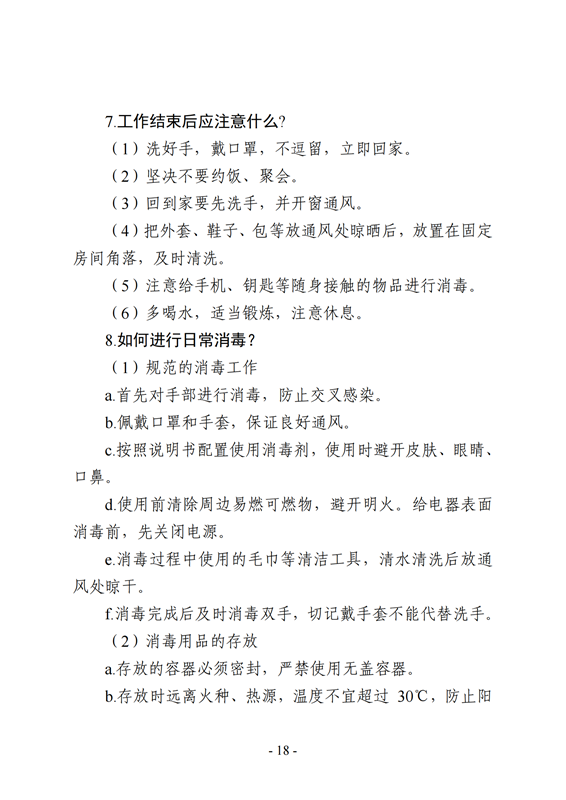 7.工作结束后应注意什么?

（1）洗好手，戴口罩，不逗留，立即回家。

（2）坚决不要约饭、聚会。

（3）回到家要先洗手，并开窗通风。

（4）把外套、鞋子、包等放通风处晾晒后，放置在固定房间角落，及时清洗。

（5）注意给手机、钥匙等随身接触的物品进行消毒。

（6）多喝水，适当锻炼，注意休息。

8.如何进行日常消毒？

（1）规范的消毒工作

a.首先对手部进行消毒，防止交叉感染。

b.佩戴口罩和手套，保证良好通风。

c.按照说明书配置使用消毒剂，使用时避开皮肤、眼睛、口鼻。

d.使用前清除周边易燃可燃物，避开明火。给电器表面消毒前，先关闭电源。

e.消毒过程中使用的毛巾等清洁工具，清水清洗后放通风处晾干。

f.消毒完成后及时消毒双手，切记戴手套不能代替洗手。

（2）消毒用品的存放

a.存放的容器必须密封，严禁使用无盖容器。

b.存放时远离火种、热源，温度不宜超过 30℃，防止阳

- 18 -